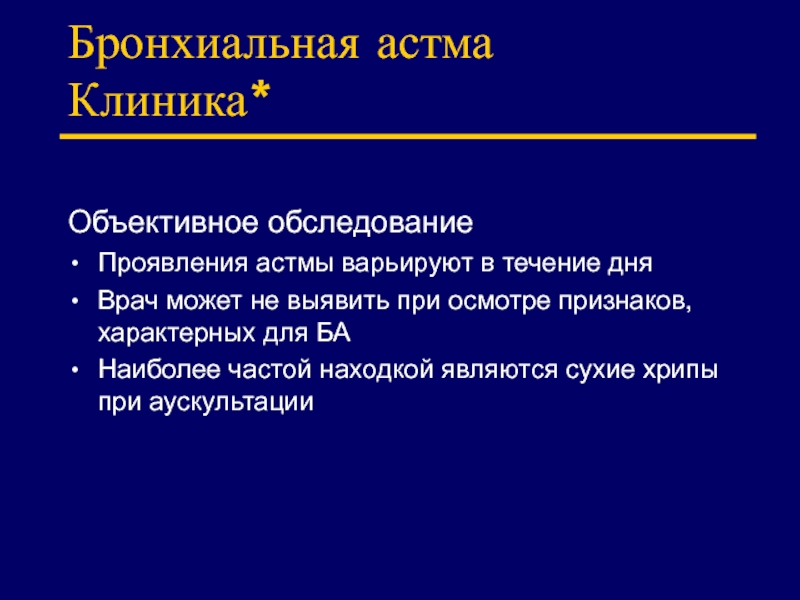 Бронхиальная астма
Клиника*

Объективное обследование
• Проявления астмы варьируют в течение дня
• Врач может не выявить при осмотре признаков, характерных для БА
• Наиболее частой находкой являются сухие хрипы при аускультации